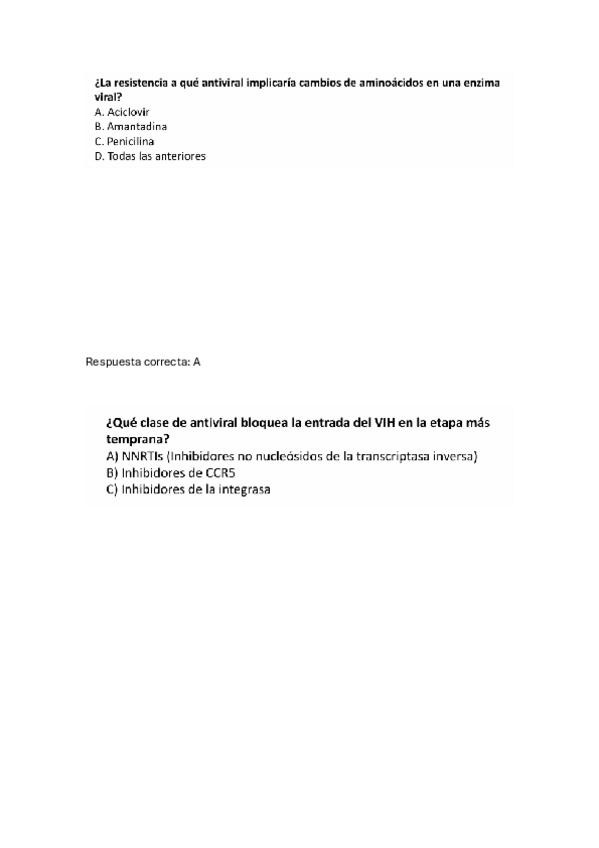 ¿La resistencia a qué antiviral implicaría cambios de aminoácidos en una enzima viral?
A. Aciclovir
B. Amantadina
C. Penicilina
D. Todas las anteriores

Respuesta correcta: A

¿Qué clase de antiviral bloquea la entrada del VIH en la etapa más temprana?
A) NNRTIs (Inhibidores no nucleósidos de la transcriptasa inversa)
B) Inhibidores de CCR5
C) Inhibidores de la integrasa